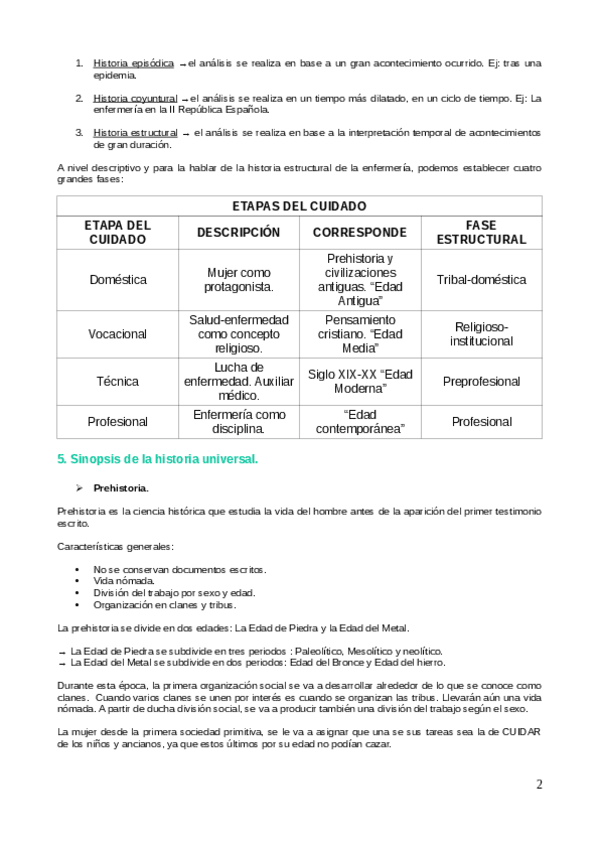 1. Historia episódica → el análisis se realiza en base a un gran acontecimiento ocurrido. Ej: tras una epidemia.

2. Historia coyuntural → el análisis se realiza en un tiempo más dilatado, en un ciclo de tiempo. Ej: La enfermería en la II República Española.

3. Historia estructural → el análisis se realiza en base a la interpretación temporal de acontecimientos de gran duración.

A nivel descriptivo y para la hablar de la historia estructural de la enfermería, podemos establecer cuatro grandes fases:

| ETAPAS DEL CUIDADO | | | |
|---|---|---|---|
| ETAPA DEL CUIDADO | DESCRIPCIÓN | CORRESPONDE | FASE ESTRUCTURAL |
| Doméstica | Mujer como protagonista. | Prehistoria y civilizaciones antiguas. “Edad Antigua” | Tribal-doméstica |
| Vocacional | Salud-enfermedad como concepto religioso. | Pensamiento cristiano. “Edad Media” | Religioso-institucional |
| Técnica | Lucha de enfermedad. Auxiliar médico. | Siglo XIX-XX “Edad Moderna” | Preprofesional |
| Profesional | Enfermería como disciplina. | “Edad contemporánea” | Profesional |

5. Sinopsis de la historia universal.

➢ Prehistoria.

Prehistoria es la ciencia histórica que estudia la vida del hombre antes de la aparición del primer testimonio escrito.

Características generales:

• No se conservan documentos escritos.
• Vida nómada.
• División del trabajo por sexo y edad.
• Organización en clanes y tribus.

La prehistoria se divide en dos edades: La Edad de Piedra y la Edad del Metal.

→ La Edad de Piedra se subdivide en tres periodos : Paleolítico, Mesolítico y neolítico.
→ La Edad del Metal se subdivide en dos periodos: Edad del Bronce y Edad del hierro.

Durante esta época, la primera organización social se va a desarrollar alrededor de lo que se conoce como clanes. Cuando varios clanes se unen por interés es cuando se organizan las tribus. Llevarán aún una vida nómada. A partir de ducha división social, se va a producir también una división del trabajo según el sexo.

La mujer desde la primera sociedad primitiva, se le va a asignar que una se sus tareas sea la de CUIDAR de los niños y ancianos, ya que estos últimos por su edad no podían cazar.

2